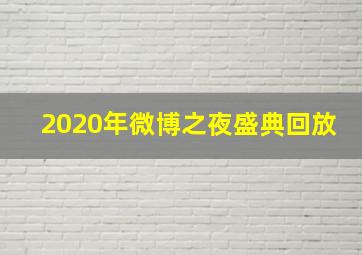 2020年微博之夜盛典回放